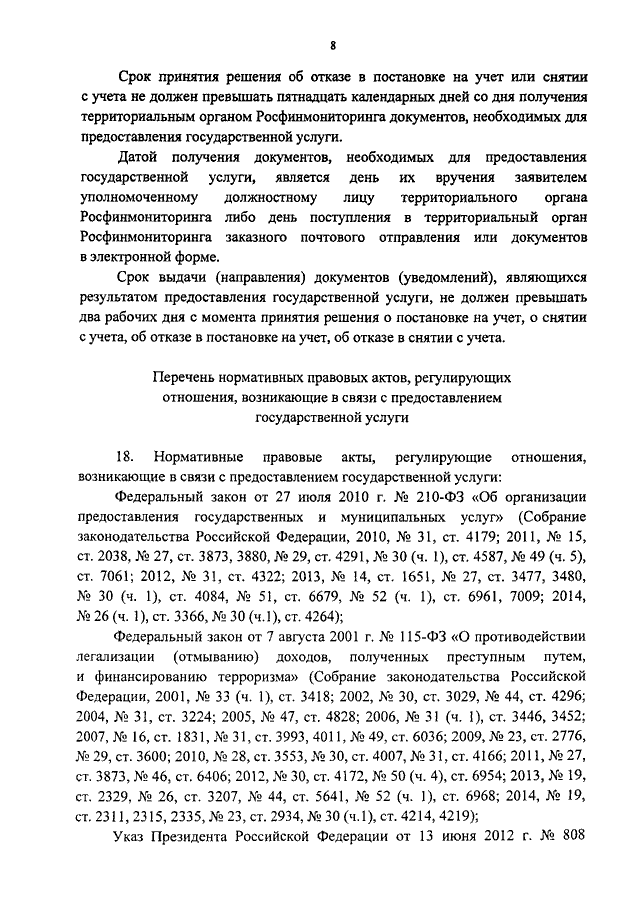 8

Срок принятия решения об отказе в постановке на учет или снятии с учета не должен превышать пятнадцать календарных дней со дня получения территориальным органом Росфинмониторинга документов, необходимых для предоставления государственной услуги.

Датой получения документов, необходимых для предоставления государственной услуги, является день их вручения заявителем уполномоченному должностному лицу территориального органа Росфинмониторинга либо день поступления в территориальный орган Росфинмониторинга заказного почтового отправления или документов в электронной форме.

Срок выдачи (направления) документов (уведомлений), являющихся результатом предоставления государственной услуги, не должен превышать два рабочих дня с момента принятия решения о постановке на учет, о снятии с учета, об отказе в постановке на учет, об отказе в снятии с учета.

Перечень нормативных правовых актов, регулирующих отношения, возникающие в связи с предоставлением государственной услуги

18. Нормативные правовые акты, регулирующие отношения, возникающие в связи с предоставлением государственной услуги:

Федеральный закон от 27 июля 2010 г. № 210-ФЗ «Об организации предоставления государственных и муниципальных услуг» (Собрание законодательства Российской Федерации, 2010, № 31, ст. 4179; 2011, № 15, ст. 2038, № 27, ст. 3873, 3880, № 29, ст. 4291, № 30 (ч. 1), ст. 4587, № 49 (ч. 5), ст. 7061; 2012, № 31, ст. 4322; 2013, № 14, ст. 1651, № 27, ст. 3477, 3480, № 30 (ч. 1), ст. 4084, № 51, ст. 6679, № 52 (ч. 1), ст. 6961, 7009; 2014, № 26 (ч. 1), ст. 3366, № 30 (ч.1), ст. 4264);

Федеральный закон от 7 августа 2001 г. № 115-ФЗ «О противодействии легализации (отмыванию) доходов, полученных преступным путем, и финансированию терроризма» (Собрание законодательства Российской Федерации, 2001, № 33 (ч. 1), ст. 3418; 2002, № 30, ст. 3029, № 44, ст. 4296; 2004, № 31, ст. 3224; 2005, № 47, ст. 4828; 2006, № 31 (ч. 1), ст. 3446, 3452; 2007, № 16, ст. 1831, № 31, ст. 3993, 4011, № 49, ст. 6036; 2009, № 23, ст. 2776, № 29, ст. 3600; 2010, № 28, ст. 3553, № 30, ст. 4007, № 31, ст. 4166; 2011, № 27, ст. 3873, № 46, ст. 6406; 2012, № 30, ст. 4172, № 50 (ч. 4), ст. 6954; 2013, № 19, ст. 2329, № 26, ст. 3207, № 44, ст. 5641, № 52 (ч. 1), ст. 6968; 2014, № 19, ст. 2311, 2315, 2335, № 23, ст. 2934, № 30 (ч.1), ст. 4214, 4219);

Указ Президента Российской Федерации от 13 июня 2012 г. № 808